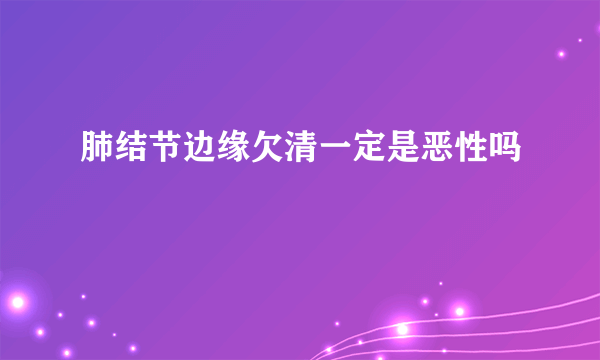 肺结节边缘欠清一定是恶性吗